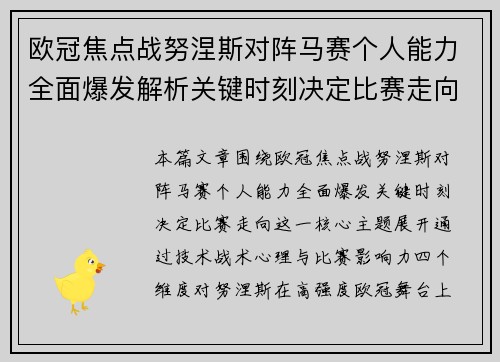 欧冠焦点战努涅斯对阵马赛个人能力全面爆发解析关键时刻决定比赛走向

本篇文章围绕欧冠焦点战努涅斯对阵马赛个人能力全面爆发关键时刻决定比赛走向这一核心主题展开通过技术战术心理与比赛影响力四个维度对努涅斯在高强度欧冠舞台上